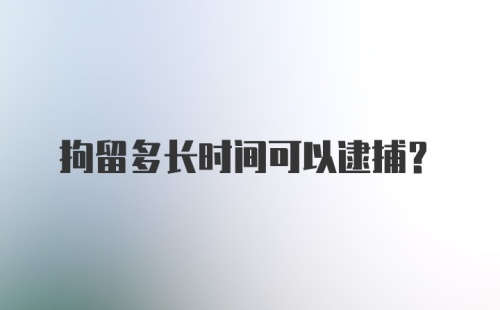 拘留多长时间可以逮捕?